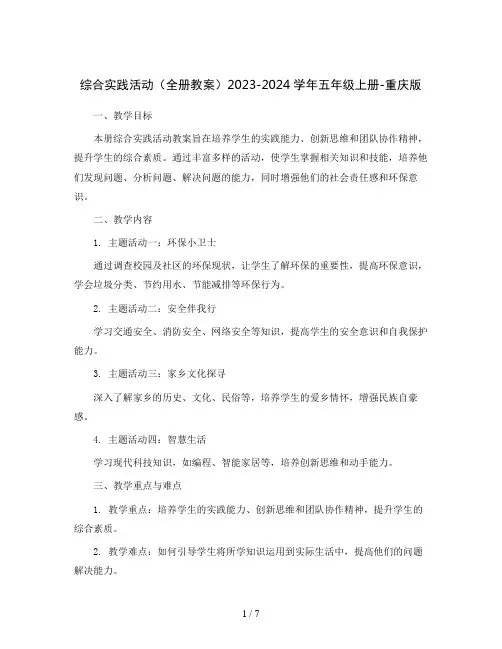 综合实践活动（全册教案）2023-2024 学年五年级上册-重庆版

一、教学目标

本册综合实践活动教案旨在培养学生的实践能力、创新思维和团队协作精神，提升学生的综合素质。通过丰富多样的活动，使学生掌握相关知识和技能，培养他们发现问题、分析问题、解决问题的能力，同时增强他们的社会责任感和环保意识。

二、教学内容

1. 主题活动一：环保小卫士

通过调查校园及社区的环保现状，让学生了解环保的重要性，提高环保意识，学会垃圾分类、节约用水、节能减排等环保行为。

2. 主题活动二：安全伴我行

学习交通安全、消防安全、网络安全等知识，提高学生的安全意识和自我保护能力。

3. 主题活动三：家乡文化探寻

深入了解家乡的历史、文化、民俗等，培养学生的爱乡情怀，增强民族自豪感。

4. 主题活动四：智慧生活

学习现代科技知识，如编程、智能家居等，培养创新思维和动手能力。

三、教学重点与难点

1. 教学重点：培养学生的实践能力、创新思维和团队协作精神，提升学生的综合素质。

2. 教学难点：如何引导学生将所学知识运用到实际生活中，提高他们的问题解决能力。

1 / 7